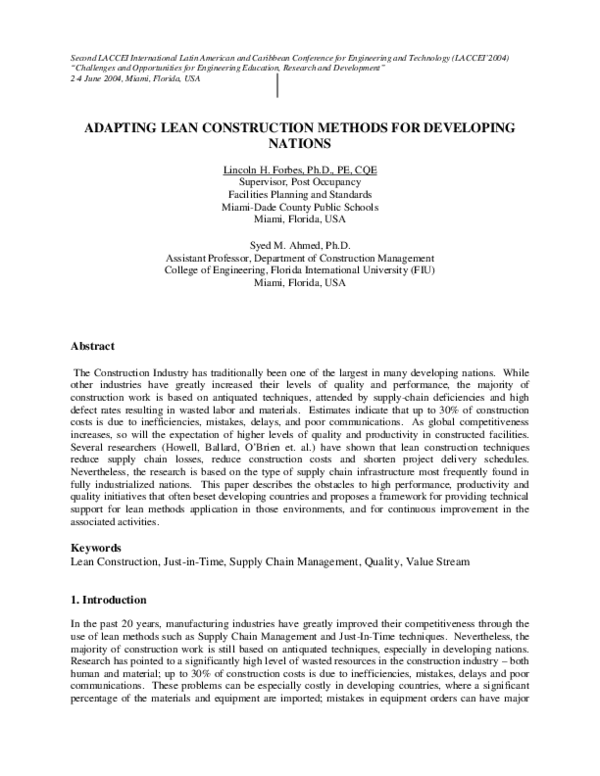 Second LACCEI International Latin American and Caribbean Conference for Engineering and Technology (LACCEI'2004)
"Challenges and Opportunities for Engineering Education, Research and Development"
2-4 June 2004, Miami, Florida, USA

ADAPTING LEAN CONSTRUCTION METHODS FOR DEVELOPING NATIONS

Lincoln H. Forbes, Ph.D., PE, CQE
Supervisor, Post Occupancy
Facilities Planning and Standards
Miami-Dade County Public Schools
Miami, Florida, USA

Syed M. Ahmed, Ph.D.
Assistant Professor, Department of Construction Management
College of Engineering, Florida International University (FIU)
Miami, Florida, USA

Abstract

The Construction Industry has traditionally been one of the largest in many developing nations. While other industries have greatly increased their levels of quality and performance, the majority of construction work is based on antiquated techniques, attended by supply-chain deficiencies and high defect rates resulting in wasted labor and materials. Estimates indicate that up to 30% of construction costs is due to inefficiencies, mistakes, delays, and poor communications. As global competitiveness increases, so will the expectation of higher levels of quality and productivity in constructed facilities. Several researchers (Howell, Ballard, O'Brien et. al.) have shown that lean construction techniques reduce supply chain losses, reduce construction costs and shorten project delivery schedules. Nevertheless, the research is based on the type of supply chain infrastructure most frequently found in fully industrialized nations. This paper describes the obstacles to high performance, productivity and quality initiatives that often beset developing countries and proposes a framework for providing technical support for lean methods application in those environments, and for continuous improvement in the associated activities.

Keywords
Lean Construction, Just-in-Time, Supply Chain Management, Quality, Value Stream

1. Introduction

In the past 20 years, manufacturing industries have greatly improved their competitiveness through the use of lean methods such as Supply Chain Management and Just-In-Time techniques. Nevertheless, the majority of construction work is still based on antiquated techniques, especially in developing nations. Research has pointed to a significantly high level of wasted resources in the construction industry – both human and material; up to 30% of construction costs is due to inefficiencies, mistakes, delays and poor communications. These problems can be especially costly in developing countries, where a significant percentage of the materials and equipment are imported; mistakes in equipment orders can have major